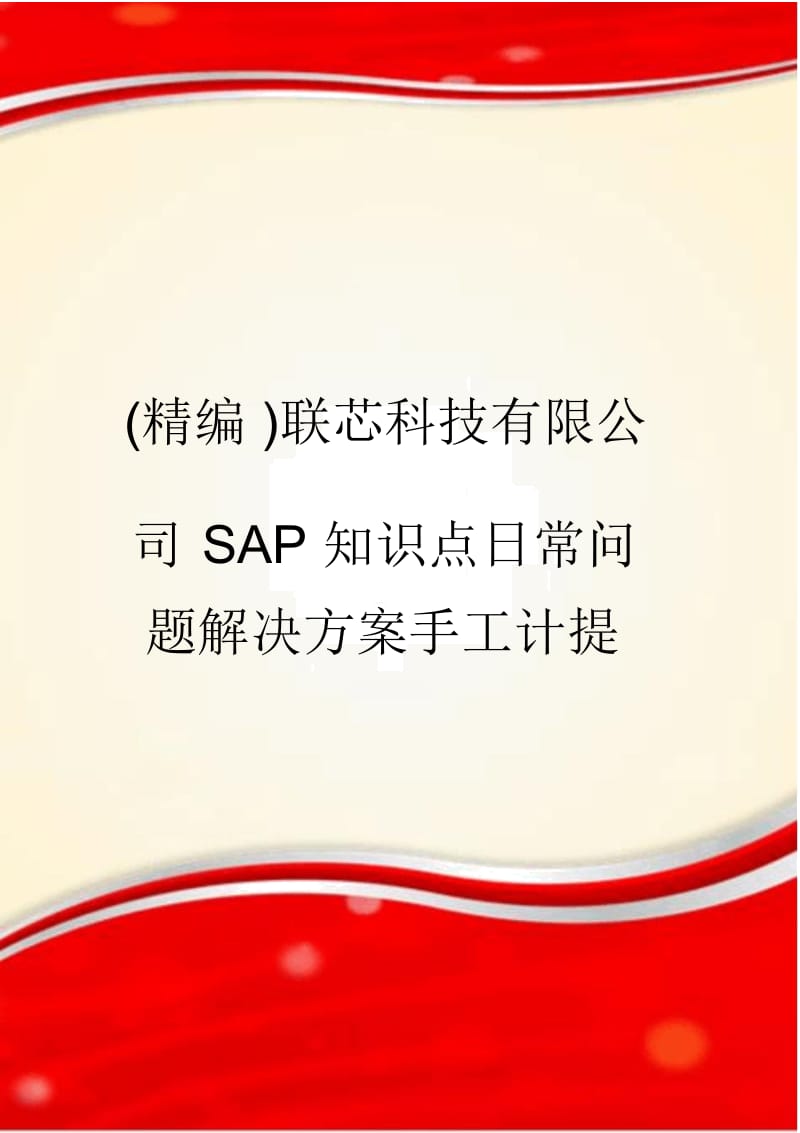 (精编 )联芯科技有限公司 SAP 知识点日常问题解决方案手工计提